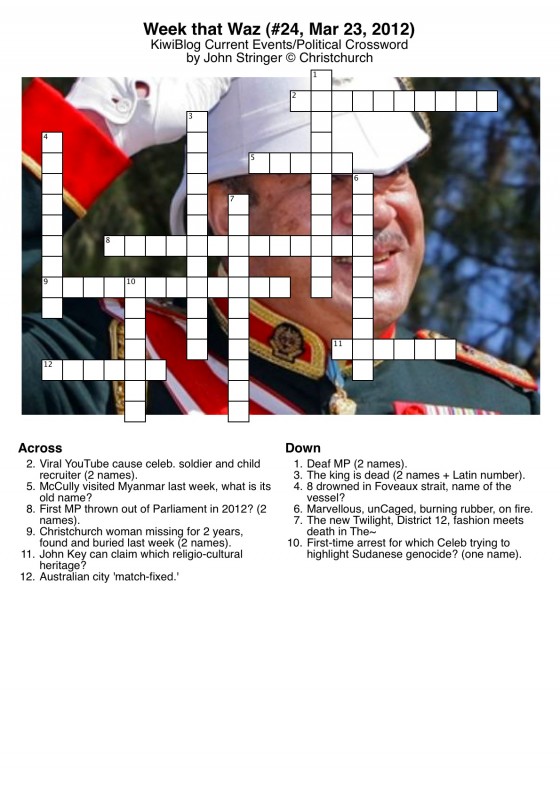 Week that Waz (#24, Mar 23, 2012)
KiwiBlog Current Events/Political Crossword
by John Stringer © Christchurch

1
2
3
4
5
6
7
8
9
10
11
12

Across
2. Viral YouTube cause celeb. soldier and child recruiter (2 names).
5. McCully visited Myanmar last week, what is its old name?
8. First MP thrown out of Parliament in 2012? (2 names).
9. Christchurch woman missing for 2 years, found and buried last week (2 names).
11. John Key can claim which religio-cultural heritage?
12. Australian city 'match-fixed.'

Down
1. Deaf MP (2 names).
3. The king is dead (2 names + Latin number).
4. 8 drowned in Foveaux strait, name of the vessel?
6. Marvellous, unCaged, burning rubber, on fire.
7. The new Twilight, District 12, fashion meets death in The~
10. First-time arrest for which Celeb trying to highlight Sudanese genocide? (one name).